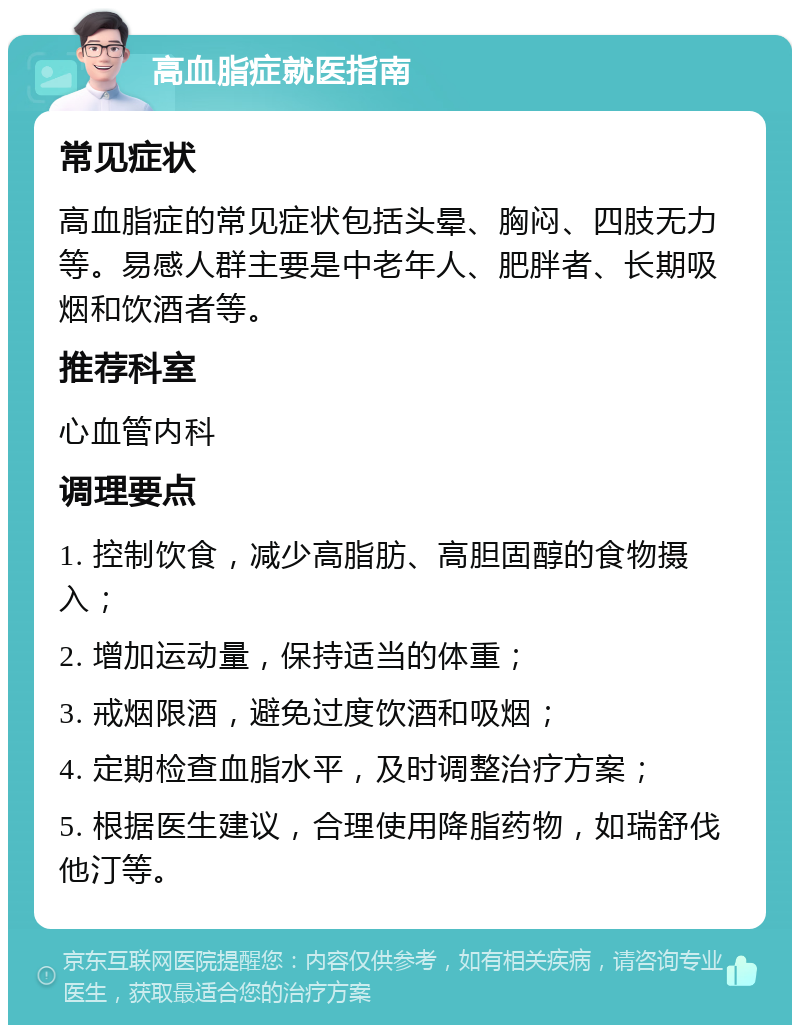 高血脂症就医指南

常见症状

高血脂症的常见症状包括头晕、胸闷、四肢无力等。易感人群主要是中老年人、肥胖者、长期吸烟和饮酒者等。

推荐科室

心血管内科

调理要点

1. 控制饮食，减少高脂肪、高胆固醇的食物摄入；

2. 增加运动量，保持适当的体重；

3. 戒烟限酒，避免过度饮酒和吸烟；

4. 定期检查血脂水平，及时调整治疗方案；

5. 根据医生建议，合理使用降脂药物，如瑞舒伐他汀等。

京东互联网医院提醒您：内容仅供参考，如有相关疾病，请咨询专业医生，获取最适合您的治疗方案